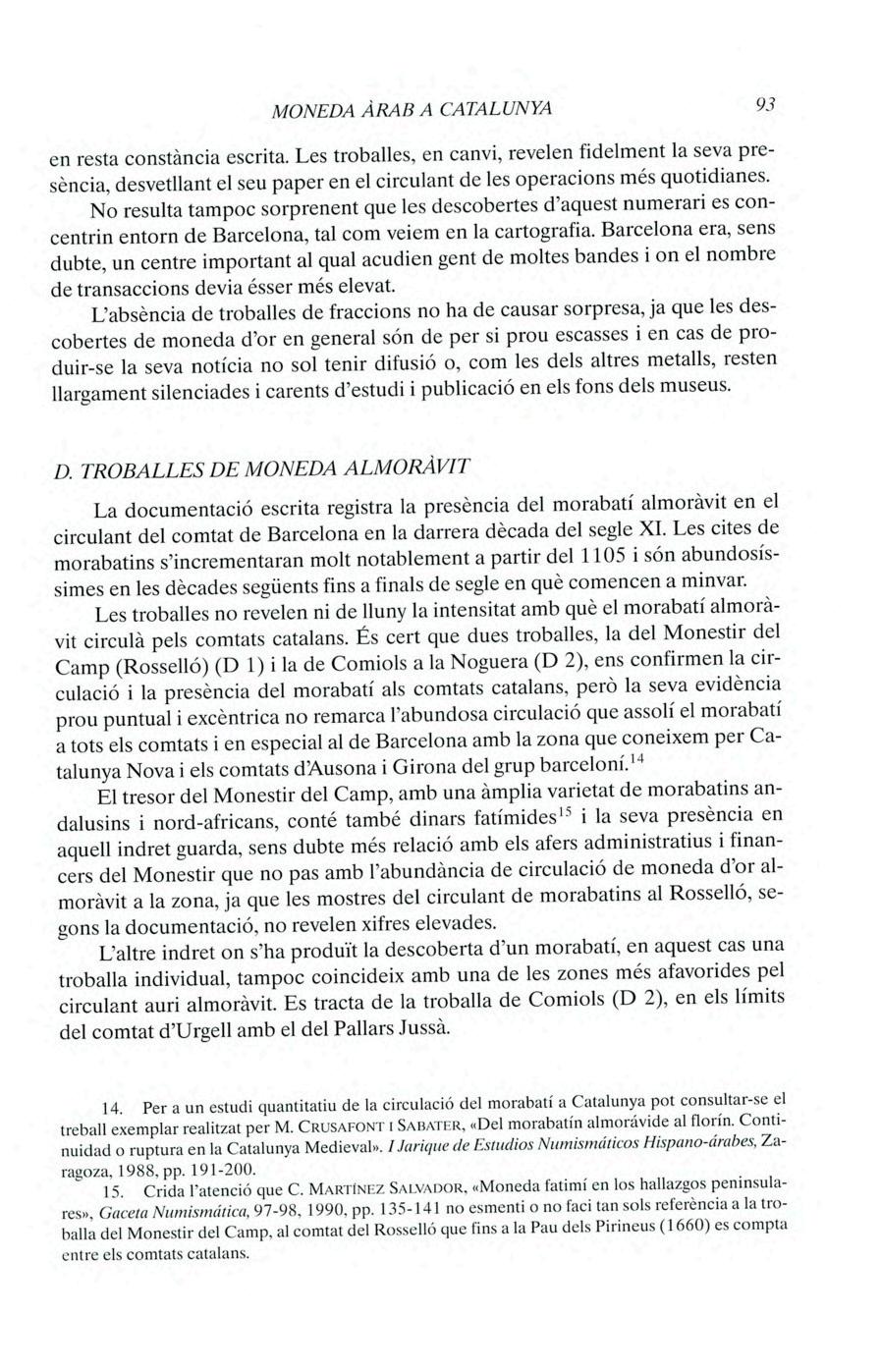 MONEDA ÀRAB A CATALUNYA 93

en resta constància escrita. Les troballes, en canvi, revelen fidelment la seva presència, desvetllant el seu paper en el circulant de les operacions més quotidianes.

No resulta tampoc sorprenent que les descobertes d'aquest numerari es concentrin entorn de Barcelona, tal com veiem en la cartografia. Barcelona era, sens dubte, un centre important al qual acudien gent de moltes bandes i on el nombre de transaccions devia ésser més elevat.

L'absència de troballes de fraccions no ha de causar sorpresa, ja que les descobertes de moneda d'or en general són de per si prou escasses i en cas de produir-se la seva notícia no sol tenir difusió o, com les dels altres metalls, resten llargament silenciades i carents d'estudi i publicació en els fons dels museus.

D. TROBALLES DE MONEDA ALMORÀVIT

La documentació escrita registra la presència del morabatí almoràvit en el circulant del comtat de Barcelona en la darrera dècada del segle XI. Les cites de morabatins s'incrementaran molt notablement a partir del 1105 i són abundosíssimes en les dècades següents fins a finals de segle en què comencen a minvar.

Les troballes no revelen ni de lluny la intensitat amb què el morabatí almoràvit circulà pels comtats catalans. És cert que dues troballes, la del Monestir del Camp (Rosselló) (D 1) i la de Comiols a la Noguera (D 2), ens confirmen la circulació i la presència del morabatí als comtats catalans, però la seva evidència prou puntual i excèntrica no remarca l'abundosa circulació que assolí el morabatí a tots els comtats i en especial al de Barcelona amb la zona que coneixem per Catalunya Nova i els comtats d'Ausona i Girona del grup barceloní.$^{14}$

El tresor del Monestir del Camp, amb una àmplia varietat de morabatins andalusins i nord-africans, conté també dinars fatímides$^{15}$ i la seva presència en aquell indret guarda, sens dubte més relació amb els afers administratius i financers del Monestir que no pas amb l'abundància de circulació de moneda d'or almoràvit a la zona, ja que les mostres del circulant de morabatins al Rosselló, segons la documentació, no revelen xifres elevades.

L'altre indret on s'ha produït la descoberta d'un morabatí, en aquest cas una troballa individual, tampoc coincideix amb una de les zones més afavorides pel circulant auri almoràvit. Es tracta de la troballa de Comiols (D 2), en els límits del comtat d'Urgell amb el del Pallars Jussà.

14. Per a un estudi quantitatiu de la circulació del morabatí a Catalunya pot consultar-se el treball exemplar realitzat per M. CRUSAFONT I SABATER, «Del morabatín almorávide al florín. Continuidad o ruptura en la Catalunya Medieval». I Jarique de Estudios Numismáticos Hispano-árabes, Zaragoza, 1988, pp. 191-200.

15. Crida l'atenció que C. MARTÍNEZ SALVADOR, «Moneda fatimí en los hallazgos peninsulares», Gaceta Numismática, 97-98, 1990, pp. 135-141 no esmenti o no faci tan sols referència a la troballa del Monestir del Camp, al comtat del Rosselló que fins a la Pau dels Pirineus (1660) es compta entre els comtats catalans.